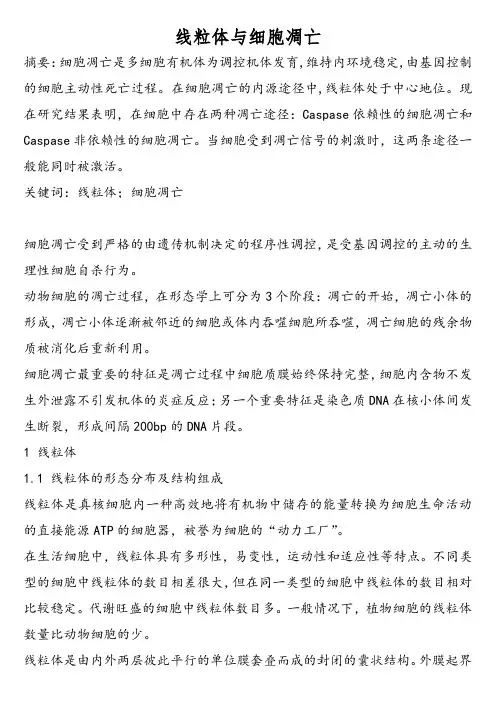 线粒体与细胞凋亡

摘要：细胞凋亡是多细胞有机体为调控机体发育，维持内环境稳定，由基因控制的细胞主动性死亡过程。在细胞凋亡的内源途径中，线粒体处于中心地位。现在研究结果表明，在细胞中存在两种凋亡途径：Caspase 依赖性的细胞凋亡和 Caspase 非依赖性的细胞凋亡。当细胞受到凋亡信号的刺激时，这两条途径一般能同时被激活。

关键词：线粒体；细胞凋亡

细胞凋亡受到严格的由遗传机制决定的程序性调控，是受基因调控的主动的生理性细胞自杀行为。

动物细胞的凋亡过程，在形态学上可分为 3 个阶段：凋亡的开始，凋亡小体的形成，凋亡小体逐渐被邻近的细胞或体内吞噬细胞所吞噬，凋亡细胞的残余物质被消化后重新利用。

细胞凋亡最重要的特征是凋亡过程中细胞质膜始终保持完整，细胞内含物不发生外泄露不引发机体的炎症反应；另一个重要特征是染色质 DNA 在核小体间发生断裂，形成间隔 200bp 的 DNA 片段。

1 线粒体

1.1 线粒体的形态分布及结构组成

线粒体是真核细胞内一种高效地将有机物中储存的能量转换为细胞生命活动的直接能源 ATP 的细胞器，被誉为细胞的“动力工厂”。

在生活细胞中，线粒体具有多形性，易变性，运动性和适应性等特点。不同类型的细胞中线粒体的数目相差很大，但在同一类型的细胞中线粒体的数目相对比较稳定。代谢旺盛的细胞中线粒体数目多。一般情况下，植物细胞的线粒体数量比动物细胞的少。

线粒体是由内外两层彼此平行的单位膜套叠而成的封闭的囊状结构。外膜起界